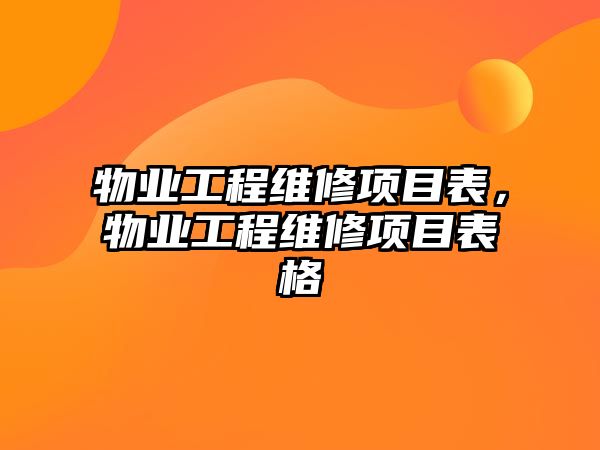 物业工程维修项目表，物业工程维修项目表格